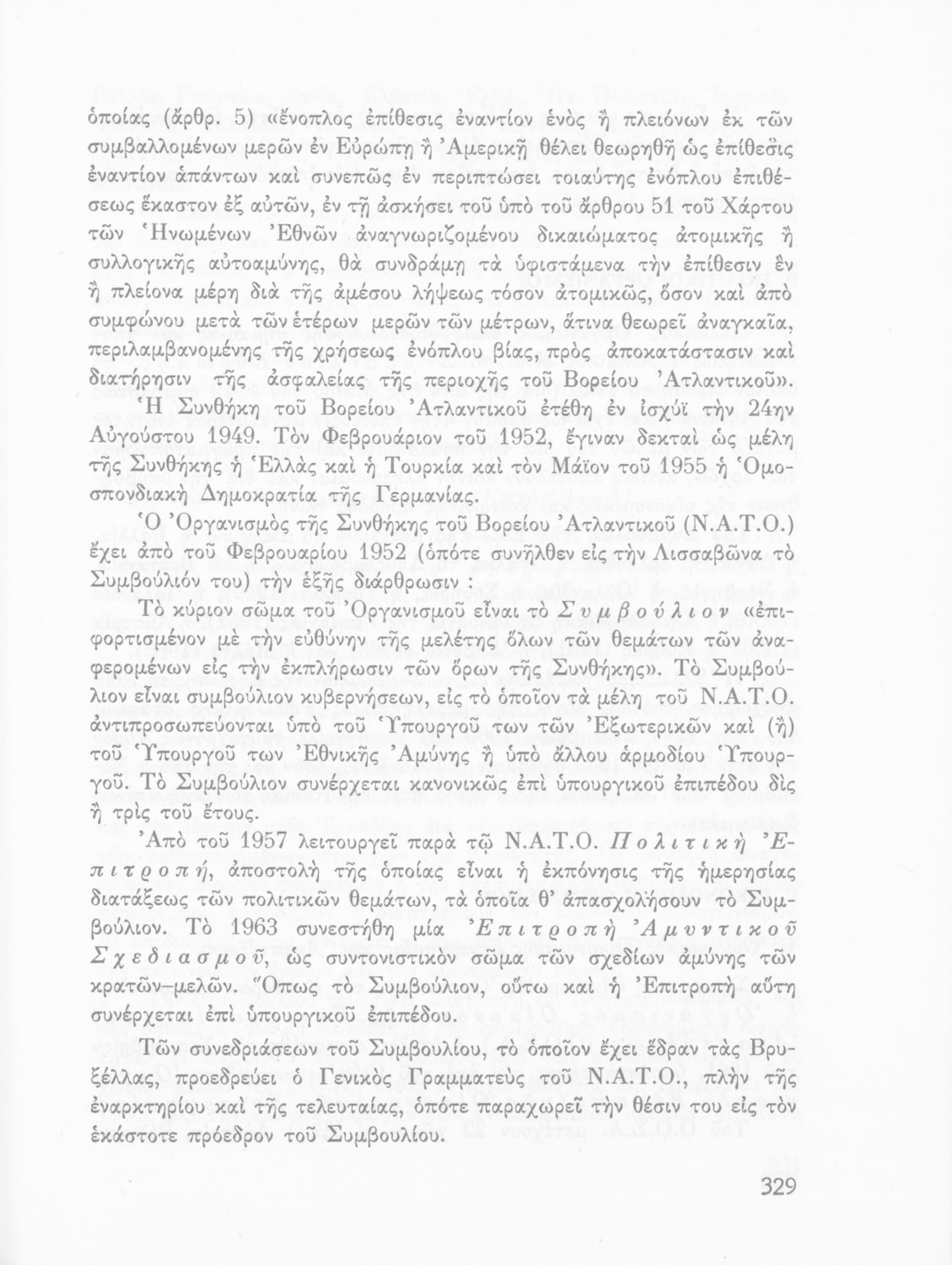 ὁποίας (ἄρθρ. 5) «ἔνοπλος ἐπίθεσις ἐναντίον ἑνὸς ἢ πλειόνων ἐκ τῶν συμβαλλομένων μερῶν ἐν Εὐρώπῃ ἢ Ἀμερικῇ θέλει θεωρηθῇ ὡς ἐπίθεσις ἐναντίον ἁπάντων καὶ συνεπῶς ἐν περιπτώσει τοιαύτης ἐνόπλου ἐπιθέσεως ἕκαστον ἐξ αὐτῶν, ἐν τῇ ἀσκήσει τοῦ ὑπὸ τοῦ ἄρθρου 51 τοῦ Χάρτου τῶν Ἡνωμένων Ἐθνῶν ἀναγνωριζομένου δικαιώματος ἀτομικῆς ἢ συλλογικῆς αὐτοαμύνης, θὰ συνδράμῃ τὰ ὑφιστάμενα τὴν ἐπίθεσιν ἓν ἢ πλείονα μέρη διὰ τῆς ἀμέσου λήψεως τόσον ἀτομικῶς, ὅσον καὶ ἀπὸ συμφώνου μετὰ τῶν ἑτέρων μερῶν τῶν μέτρων, ἅτινα θεωρεῖ ἀναγκαῖα, περιλαμβανομένης τῆς χρήσεως ἐνόπλου βίας, πρὸς ἀποκατάστασιν καὶ διατήρησιν τῆς ἀσφαλείας τῆς περιοχῆς τοῦ Βορείου Ἀτλαντικοῦ».

Ἡ Συνθήκη τοῦ Βορείου Ἀτλαντικοῦ ἐτέθη ἐν ἰσχύϊ τὴν 24ην Αὐγούστου 1949. Τὸν Φεβρουάριον τοῦ 1952, ἔγιναν δεκταὶ ὡς μέλη τῆς Συνθήκης ἡ Ἑλλὰς καὶ ἡ Τουρκία καὶ τὸν Μάϊον τοῦ 1955 ἡ Ὁμοσπονδιακὴ Δημοκρατία τῆς Γερμανίας.

Ὁ Ὀργανισμὸς τῆς Συνθήκης τοῦ Βορείου Ἀτλαντικοῦ (Ν.Α.Τ.Ο.) ἔχει ἀπὸ τοῦ Φεβρουαρίου 1952 (ὁπότε συνῆλθεν εἰς τὴν Λισσαβῶνα τὸ Συμβούλιόν του) τὴν ἑξῆς διάρθρωσιν :

Τὸ κύριον σῶμα τοῦ Ὀργανισμοῦ εἶναι τὸ Συμβούλιον «ἐπιφορτισμένον μὲ τὴν εὐθύνην τῆς μελέτης ὅλων τῶν θεμάτων τῶν ἀναφερομένων εἰς τὴν ἐκπλήρωσιν τῶν ὅρων τῆς Συνθήκης». Τὸ Συμβούλιον εἶναι συμβούλιον κυβερνήσεων, εἰς τὸ ὁποῖον τὰ μέλη τοῦ Ν.Α.Τ.Ο. ἀντιπροσωπεύονται ὑπὸ τοῦ Ὑπουργοῦ των τῶν Ἐξωτερικῶν καὶ (ἢ) τοῦ Ὑπουργοῦ των Ἐθνικῆς Ἀμύνης ἢ ὑπὸ ἄλλου ἁρμοδίου Ὑπουργοῦ. Τὸ Συμβούλιον συνέρχεται κανονικῶς ἐπὶ ὑπουργικοῦ ἐπιπέδου δὶς ἢ τρὶς τοῦ ἔτους.

Ἀπὸ τοῦ 1957 λειτουργεῖ παρὰ τῷ Ν.Α.Τ.Ο. Πολιτικὴ Ἐπιτροπή, ἀποστολὴ τῆς ὁποίας εἶναι ἡ ἐκπόνησις τῆς ἡμερησίας διατάξεως τῶν πολιτικῶν θεμάτων, τὰ ὁποῖα θ' ἀπασχολήσουν τὸ Συμβούλιον. Τὸ 1963 συνεστήθη μία Ἐπιτροπὴ Ἀμυντικοῦ Σχεδιασμοῦ, ὡς συντονιστικὸν σῶμα τῶν σχεδίων ἀμύνης τῶν κρατῶν–μελῶν. Ὅπως τὸ Συμβούλιον, οὕτω καὶ ἡ Ἐπιτροπὴ αὕτη συνέρχεται ἐπὶ ὑπουργικοῦ ἐπιπέδου.

Τῶν συνεδριάσεων τοῦ Συμβουλίου, τὸ ὁποῖον ἔχει ἕδραν τὰς Βρυξέλλας, προεδρεύει ὁ Γενικὸς Γραμματεὺς τοῦ Ν.Α.Τ.Ο., πλὴν τῆς ἐναρκτηρίου καὶ τῆς τελευταίας, ὁπότε παραχωρεῖ τὴν θέσιν του εἰς τὸν ἑκάστοτε πρόεδρον τοῦ Συμβουλίου.

329